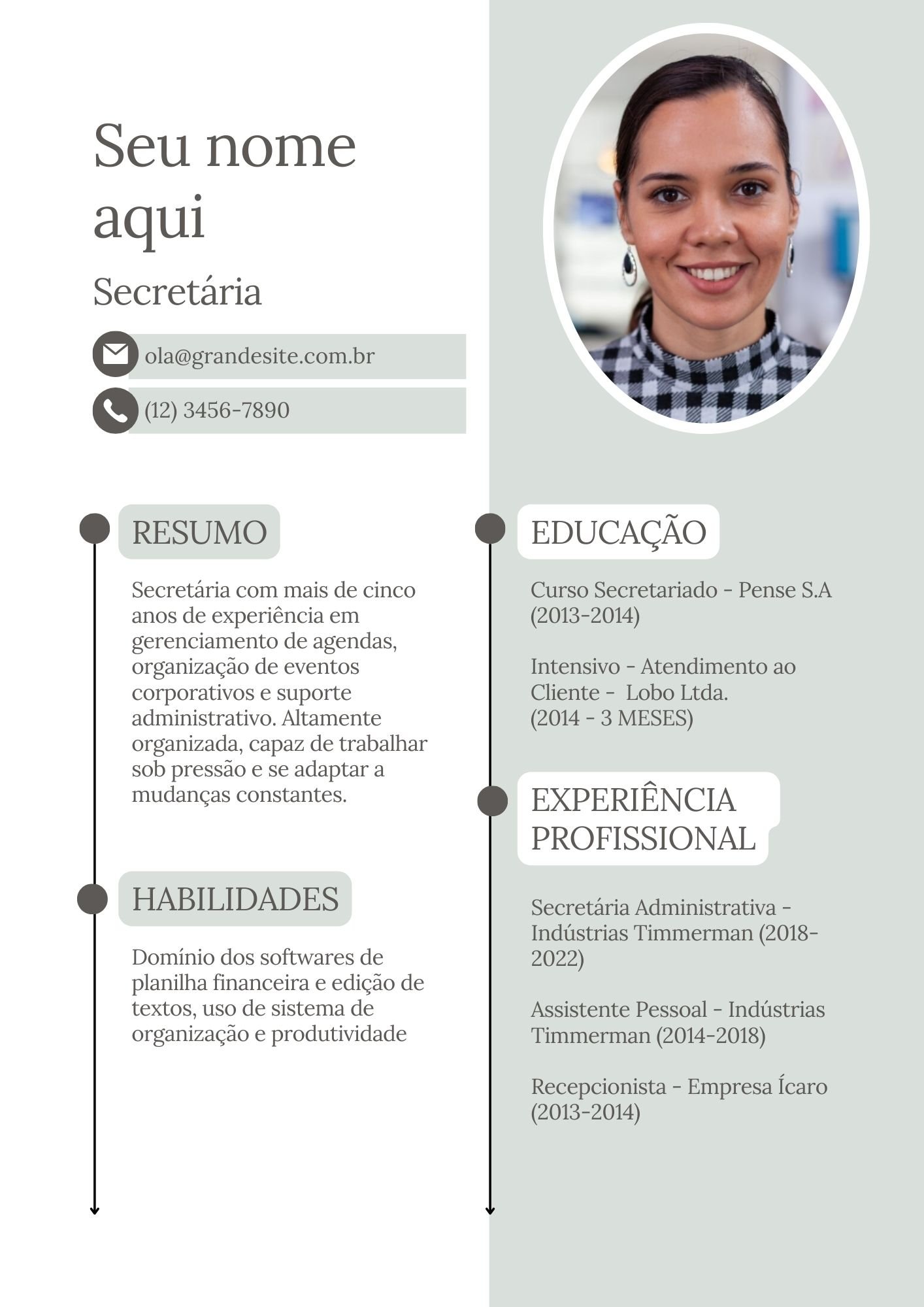 Seu nome aqui

Secretária

ola@grandesite.com.br

(12) 3456-7890

RESUMO

Secretária com mais de cinco anos de experiência em gerenciamento de agendas, organização de eventos corporativos e suporte administrativo. Altamente organizada, capaz de trabalhar sob pressão e se adaptar a mudanças constantes.

HABILIDADES

Domínio dos softwares de planilha financeira e edição de textos, uso de sistema de organização e produtividade

EDUCAÇÃO

Curso Secretariado - Pense S.A (2013-2014)

Intensivo - Atendimento ao Cliente - Lobo Ltda.
(2014 - 3 MESES)

EXPERIÊNCIA PROFISSIONAL

Secretária Administrativa - Indústrias Timmerman (2018-2022)

Assistente Pessoal - Indústrias Timmerman (2014-2018)

Recepcionista - Empresa Ícaro (2013-2014)